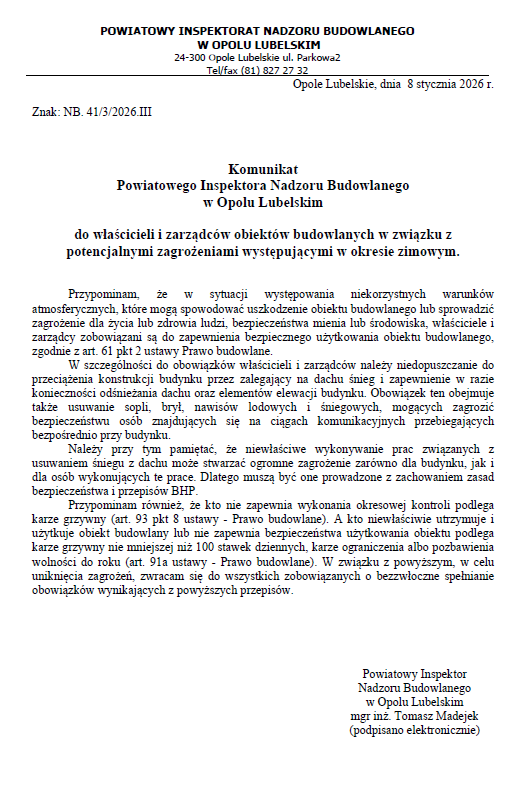 POWIATOWY INSPEKTORAT NADZORU BUDOWLANEGO
W OPOLU LUBELSKIM
24-300 Opole Lubelskie ul. Parkowa2
Tel/fax (81) 827 27 32

Opole Lubelskie, dnia 8 stycznia 2026 r.

Znak: NB. 41/3/2026.III

Komunikat
Powiatowego Inspektora Nadzoru Budowlanego
w Opolu Lubelskim

do właścicieli i zarządców obiektów budowlanych w związku z potencjalnymi zagrożeniami występującymi w okresie zimowym.

Przypominam, że w sytuacji występowania niekorzystnych warunków atmosferycznych, które mogą spowodować uszkodzenie obiektu budowlanego lub sprowadzić zagrożenie dla życia lub zdrowia ludzi, bezpieczeństwa mienia lub środowiska, właściciele i zarządcy zobowiązani są do zapewnienia bezpiecznego użytkowania obiektu budowlanego, zgodnie z art. 61 pkt 2 ustawy Prawo budowlane.

W szczególności do obowiązków właścicieli i zarządców należy niedopuszczanie do przeciążenia konstrukcji budynku przez zalegający na dachu śnieg i zapewnienie w razie konieczności odśnieżania dachu oraz elementów elewacji budynku. Obowiązek ten obejmuje także usuwanie sopli, brył, nawisów lodowych i śniegowych, mogących zagrozić bezpieczeństwu osób znajdujących się na ciągach komunikacyjnych przebiegających bezpośrednio przy budynku.

Należy przy tym pamiętać, że niewłaściwe wykonywanie prac związanych z usuwaniem śniegu z dachu może stwarzać ogromne zagrożenie zarówno dla budynku, jak i dla osób wykonujących te prace. Dlatego muszą być one prowadzone z zachowaniem zasad bezpieczeństwa i przepisów BHP.

Przypominam również, że kto nie zapewnia wykonania okresowej kontroli podlega karze grzywny (art. 93 pkt 8 ustawy - Prawo budowlane). A kto niewłaściwie utrzymuje i użytkuje obiekt budowlany lub nie zapewnia bezpieczeństwa użytkowania obiektu podlega karze grzywny nie mniejszej niż 100 stawek dziennych, karze ograniczenia albo pozbawienia wolności do roku (art. 91a ustawy - Prawo budowlane). W związku z powyższym, w celu uniknięcia zagrożeń, zwracam się do wszystkich zobowiązanych o bezzwłoczne spełnianie obowiązków wynikających z powyższych przepisów.

Powiatowy Inspektor
Nadzoru Budowlanego
w Opolu Lubelskim
mgr inż. Tomasz Madejek
(podpisano elektronicznie)